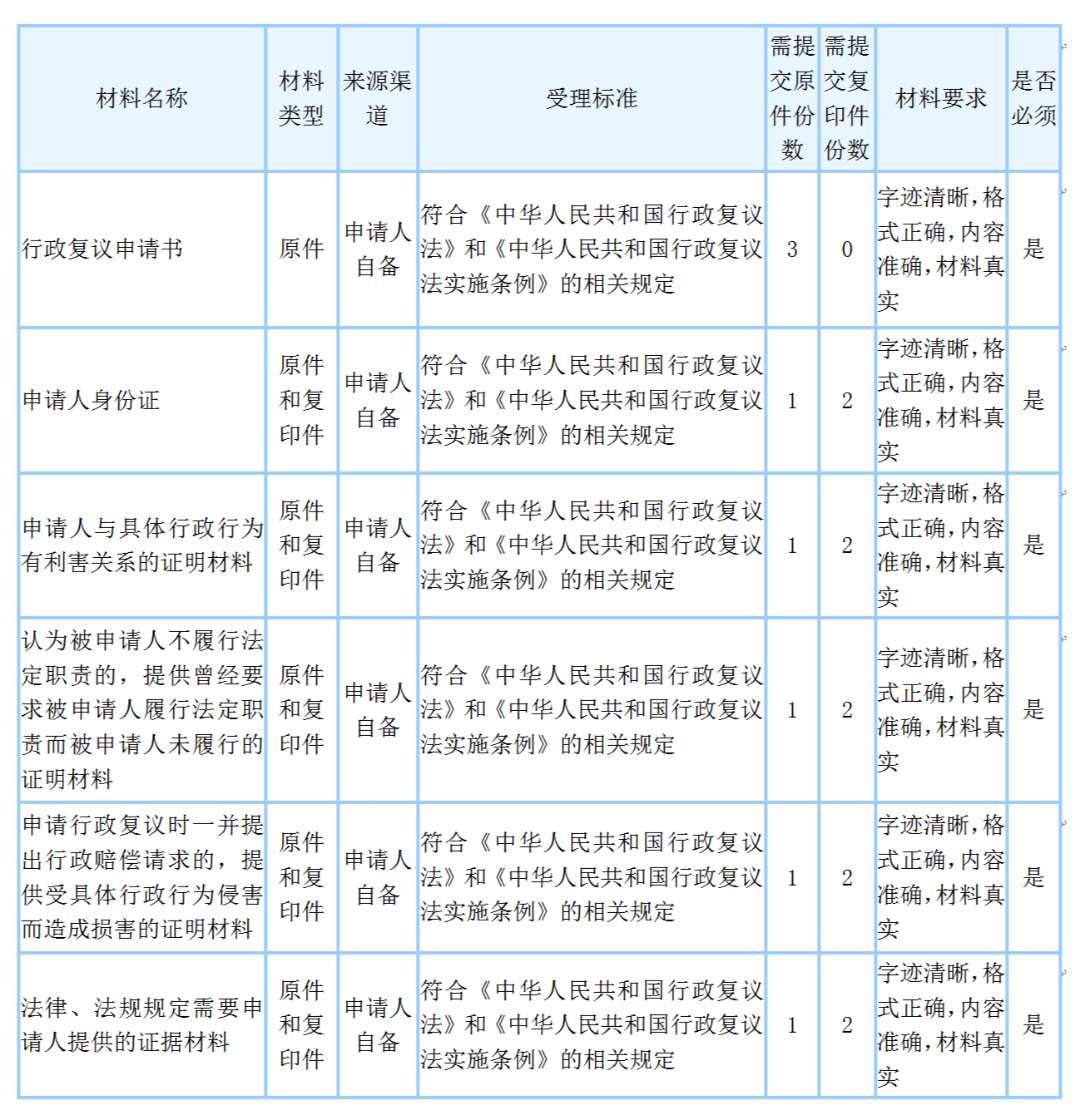 | 材料名称 | 材料类型 | 来源渠道 | 受理标准 | 需提交原件份数 | 需提交复印件份数 | 材料要求 | 是否必须 |
|---|---|---|---|---|---|---|---|
| 行政复议申请书 | 原件 | 申请人自备 | 符合《中华人民共和国行政复议法》和《中华人民共和国行政复议法实施条例》的相关规定 | 3 | 0 | 字迹清晰,格式正确,内容准确,材料真实 | 是 |
| 申请人身份证 | 原件和复印件 | 申请人自备 | 符合《中华人民共和国行政复议法》和《中华人民共和国行政复议法实施条例》的相关规定 | 1 | 2 | 字迹清晰,格式正确,内容准确,材料真实 | 是 |
| 申请人与具体行政行为有利害关系的证明材料 | 原件和复印件 | 申请人自备 | 符合《中华人民共和国行政复议法》和《中华人民共和国行政复议法实施条例》的相关规定 | 1 | 2 | 字迹清晰,格式正确,内容准确,材料真实 | 是 |
| 认为被申请人不履行法定职责的，提供曾经要求被申请人履行法定职责而被申请人未履行的证明材料 | 原件和复印件 | 申请人自备 | 符合《中华人民共和国行政复议法》和《中华人民共和国行政复议法实施条例》的相关规定 | 1 | 2 | 字迹清晰,格式正确,内容准确,材料真实 | 是 |
| 申请行政复议时一并提出行政赔偿请求的，提供受具体行政行为侵害而造成损害的证明材料 | 原件和复印件 | 申请人自备 | 符合《中华人民共和国行政复议法》和《中华人民共和国行政复议法实施条例》的相关规定 | 1 | 2 | 字迹清晰,格式正确,内容准确,材料真实 | 是 |
| 法律、法规规定需要申请人提供的证据材料 | 原件和复印件 | 申请人自备 | 符合《中华人民共和国行政复议法》和《中华人民共和国行政复议法实施条例》的相关规定 | 1 | 2 | 字迹清晰,格式正确,内容准确,材料真实 | 是 |